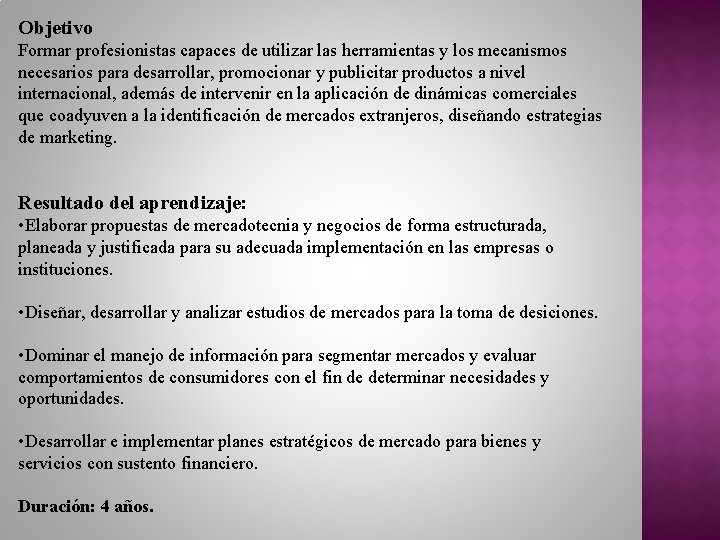 Objetivo
Formar profesionistas capaces de utilizar las herramientas y los mecanismos necesarios para desarrollar, promocionar y publicitar productos a nivel internacional, además de intervenir en la aplicación de dinámicas comerciales que coadyuven a la identificación de mercados extranjeros, diseñando estrategias de marketing.

Resultado del aprendizaje:
•Elaborar propuestas de mercadotecnia y negocios de forma estructurada, planeada y justificada para su adecuada implementación en las empresas o instituciones.

•Diseñar, desarrollar y analizar estudios de mercados para la toma de desiciones.

•Dominar el manejo de información para segmentar mercados y evaluar comportamientos de consumidores con el fin de determinar necesidades y oportunidades.

•Desarrollar e implementar planes estratégicos de mercado para bienes y servicios con sustento financiero.

Duración: 4 años.